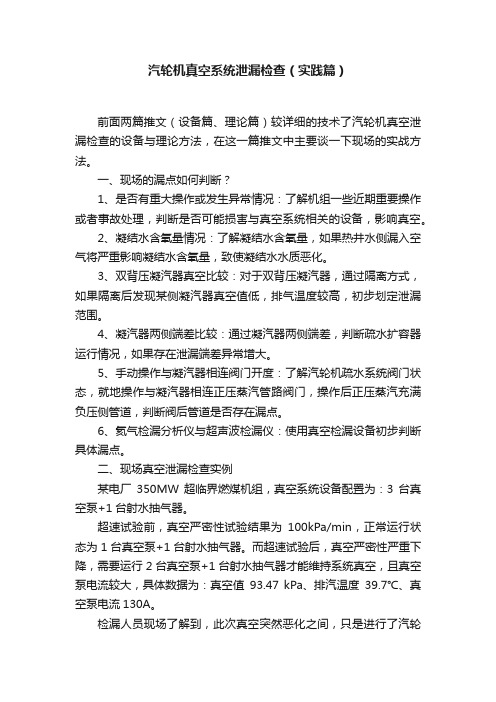 汽轮机真空系统泄漏检查（实践篇）

前面两篇推文（设备篇、理论篇）较详细的技术了汽轮机真空泄漏检查的设备与理论方法，在这一篇推文中主要谈一下现场的实战方法。

一、现场的漏点如何判断？

1、是否有重大操作或发生异常情况：了解机组一些近期重要操作或者事故处理，判断是否可能损害与真空系统相关的设备，影响真空。

2、凝结水含氧量情况：了解凝结水含氧量，如果热井水侧漏入空气将严重影响凝结水含氧量，致使凝结水水质恶化。

3、双背压凝汽器真空比较：对于双背压凝汽器，通过隔离方式，如果隔离后发现某侧凝汽器真空值低，排气温度较高，初步划定泄漏范围。

4、凝汽器两侧端差比较：通过凝汽器两侧端差，判断疏水扩容器运行情况，如果存在泄漏端差异常增大。

5、手动操作与凝汽器相连阀门开度：了解汽轮机疏水系统阀门状态，就地操作与凝汽器相连正压蒸汽管路阀门，操作后正压蒸汽充满负压侧管道，判断阀后管道是否存在漏点。

6、氦气检漏分析仪与超声波检漏仪：使用真空检漏设备初步判断具体漏点。

二、现场真空泄漏检查实例

某电厂 350MW 超临界燃煤机组，真空系统设备配置为：3 台真空泵+1 台射水抽气器。

超速试验前，真空严密性试验结果为 100kPa/min，正常运行状态为 1 台真空泵+1 台射水抽气器。而超速试验后，真空严密性严重下降，需要运行 2 台真空泵+1 台射水抽气器才能维持系统真空，且真空泵电流较大，具体数据为：真空值 93.47 kPa、排汽温度 39.7℃、真空泵电流 130A。

检漏人员现场了解到，此次真空突然恶化之间，只是进行了汽轮